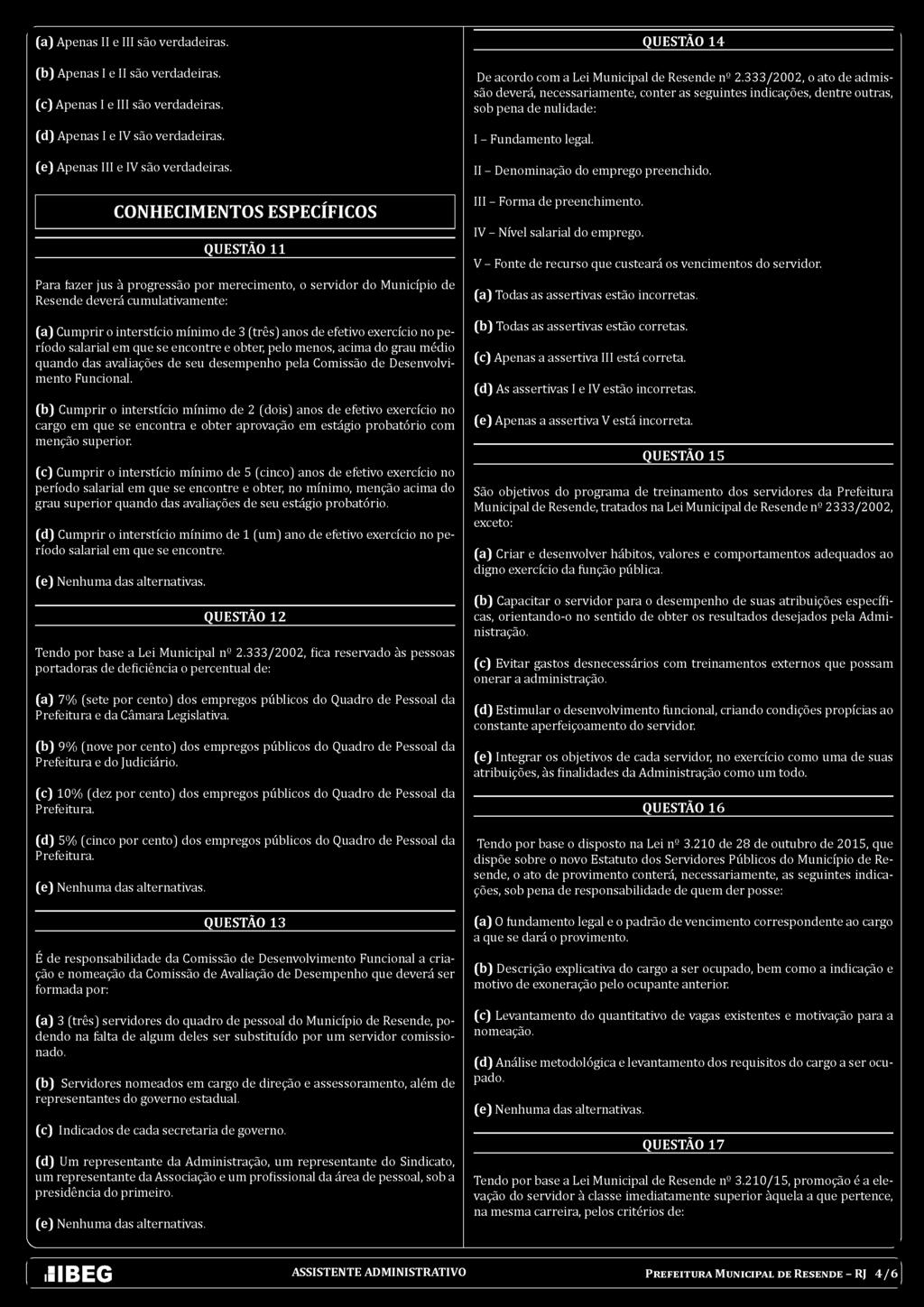 (a) Apenas II e III são verdadeiras.

(b) Apenas I e II são verdadeiras.

(c) Apenas I e III são verdadeiras.

(d) Apenas I e IV são verdadeiras.

(e) Apenas III e IV são verdadeiras.

CONHECIMENTOS ESPECÍFICOS

QUESTÃO 11

Para fazer jus à progressão por merecimento, o servidor do Município de Resende deverá cumulativamente:

(a) Cumprir o interstício mínimo de 3 (três) anos de efetivo exercício no período salarial em que se encontre e obter, pelo menos, acima do grau médio quando das avaliações de seu desempenho pela Comissão de Desenvolvimento Funcional.

(b) Cumprir o interstício mínimo de 2 (dois) anos de efetivo exercício no cargo em que se encontra e obter aprovação em estágio probatório com menção superior.

(c) Cumprir o interstício mínimo de 5 (cinco) anos de efetivo exercício no período salarial em que se encontre e obter, no mínimo, menção acima do grau superior quando das avaliações de seu estágio probatório.

(d) Cumprir o interstício mínimo de 1 (um) ano de efetivo exercício no período salarial em que se encontre.

(e) Nenhuma das alternativas.

QUESTÃO 12

Tendo por base a Lei Municipal nº 2.333/2002, fica reservado às pessoas portadoras de deficiência o percentual de:

(a) 7% (sete por cento) dos empregos públicos do Quadro de Pessoal da Prefeitura e da Câmara Legislativa.

(b) 9% (nove por cento) dos empregos públicos do Quadro de Pessoal da Prefeitura e do Judiciário.

(c) 10% (dez por cento) dos empregos públicos do Quadro de Pessoal da Prefeitura.

(d) 5% (cinco por cento) dos empregos públicos do Quadro de Pessoal da Prefeitura.

(e) Nenhuma das alternativas.

QUESTÃO 13

É de responsabilidade da Comissão de Desenvolvimento Funcional a criação e nomeação da Comissão de Avaliação de Desempenho que deverá ser formada por:

(a) 3 (três) servidores do quadro de pessoal do Município de Resende, podendo na falta de algum deles ser substituído por um servidor comissionado.

(b) Servidores nomeados em cargo de direção e assessoramento, além de representantes do governo estadual.

(c) Indicados de cada secretaria de governo.

(d) Um representante da Administração, um representante do Sindicato, um representante da Associação e um profissional da área de pessoal, sob a presidência do primeiro.

(e) Nenhuma das alternativas.

QUESTÃO 14

De acordo com a Lei Municipal de Resende nº 2.333/2002, o ato de admissão deverá, necessariamente, conter as seguintes indicações, dentre outras, sob pena de nulidade:

I – Fundamento legal.

II – Denominação do emprego preenchido.

III – Forma de preenchimento.

IV – Nível salarial do emprego.

V – Fonte de recurso que custeará os vencimentos do servidor.

(a) Todas as assertivas estão incorretas.

(b) Todas as assertivas estão corretas.

(c) Apenas a assertiva III está correta.

(d) As assertivas I e IV estão incorretas.

(e) Apenas a assertiva V está incorreta.

QUESTÃO 15

São objetivos do programa de treinamento dos servidores da Prefeitura Municipal de Resende, tratados na Lei Municipal de Resende nº 2333/2002, exceto:

(a) Criar e desenvolver hábitos, valores e comportamentos adequados ao digno exercício da função pública.

(b) Capacitar o servidor para o desempenho de suas atribuições específicas, orientando-o no sentido de obter os resultados desejados pela Administração.

(c) Evitar gastos desnecessários com treinamentos externos que possam onerar a administração.

(d) Estimular o desenvolvimento funcional, criando condições propícias ao constante aperfeiçoamento do servidor.

(e) Integrar os objetivos de cada servidor, no exercício como uma de suas atribuições, às finalidades da Administração como um todo.

QUESTÃO 16

Tendo por base o disposto na Lei nº 3.210 de 28 de outubro de 2015, que dispõe sobre o novo Estatuto dos Servidores Públicos do Município de Resende, o ato de provimento conterá, necessariamente, as seguintes indicações, sob pena de responsabilidade de quem der posse:

(a) O fundamento legal e o padrão de vencimento correspondente ao cargo a que se dará o provimento.

(b) Descrição explicativa do cargo a ser ocupado, bem como a indicação e motivo de exoneração pelo ocupante anterior.

(c) Levantamento do quantitativo de vagas existentes e motivação para a nomeação.

(d) Análise metodológica e levantamento dos requisitos do cargo a ser ocupado.

(e) Nenhuma das alternativas.

QUESTÃO 17

Tendo por base a Lei Municipal de Resende nº 3.210/15, promoção é a elevação do servidor à classe imediatamente superior àquela a que pertence, na mesma carreira, pelos critérios de:

IBEG ASSISTENTE ADMINISTRATIVO PREFEITURA MUNICIPAL DE RESENDE – RJ 4/6